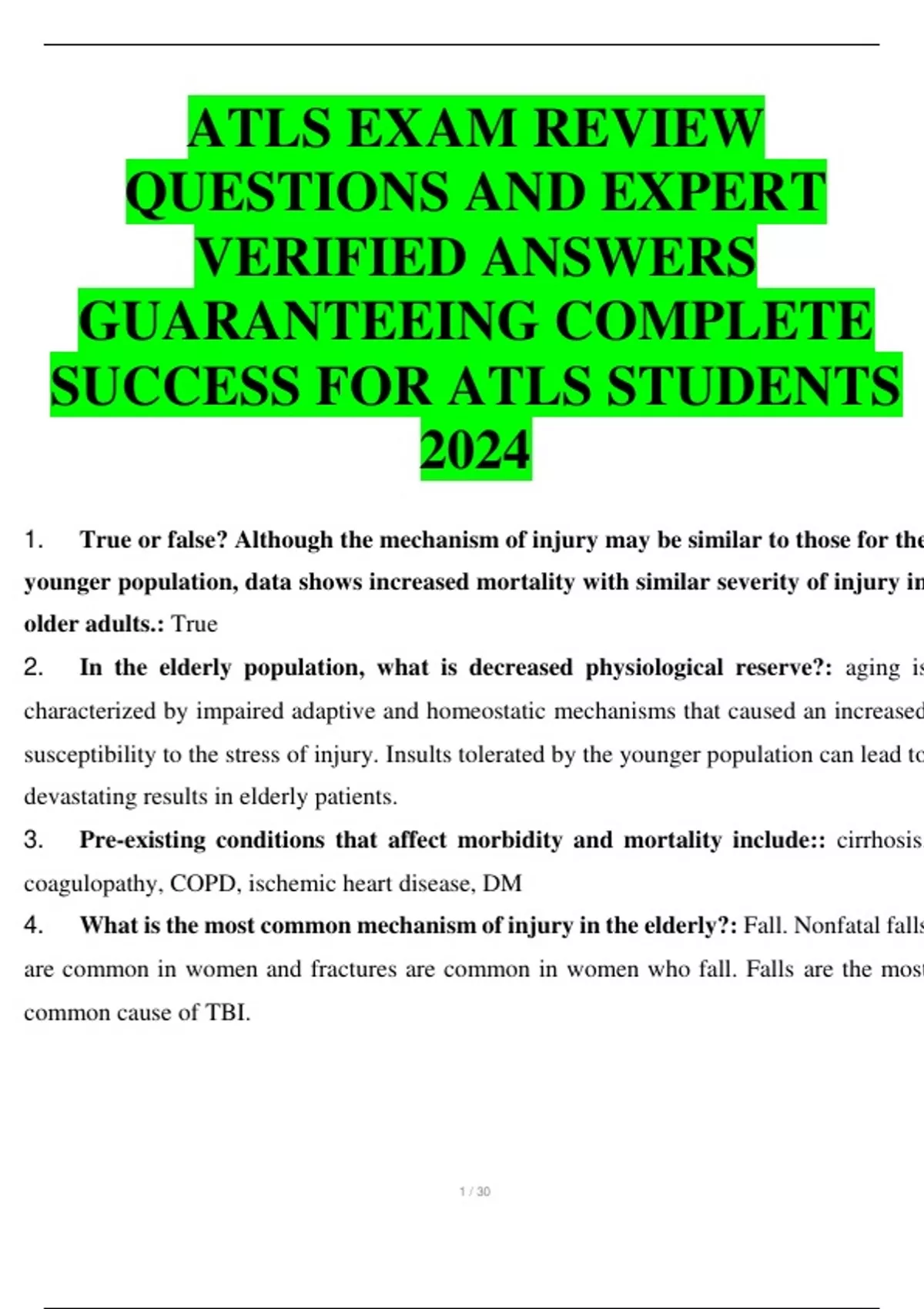 ATLS EXAM REVIEW QUESTIONS AND EXPERT VERIFIED ANSWERS GUARANTEEING COMPLETE SUCCESS FOR ATLS STUDENTS 2024

1. True or false? Although the mechanism of injury may be similar to those for the younger population, data shows increased mortality with similar severity of injury in older adults.: True

2. In the elderly population, what is decreased physiological reserve?: aging is characterized by impaired adaptive and homeostatic mechanisms that caused an increased susceptibility to the stress of injury. Insults tolerated by the younger population can lead to devastating results in elderly patients.

3. Pre-existing conditions that affect morbidity and mortality include:: cirrhosis, coagulopathy, COPD, ischemic heart disease, DM

4. What is the most common mechanism of injury in the elderly?: Fall. Nonfatal falls are common in women and fractures are common in women who fall. Falls are the most common cause of TBI.

1 / 30